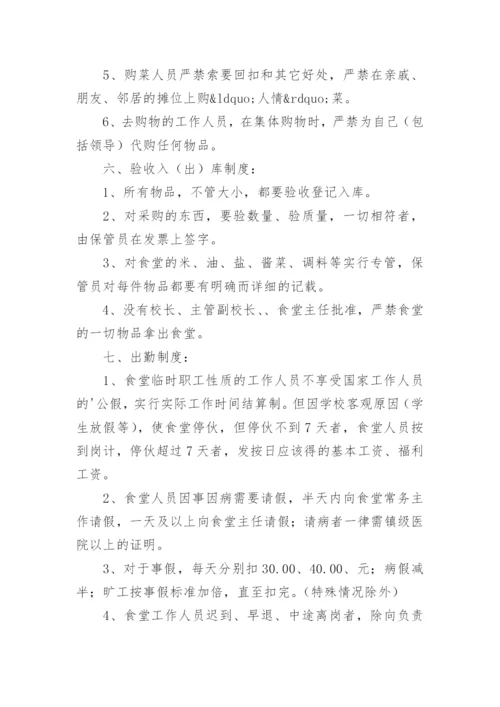 5、购菜人员严禁索要回扣和其它好处，严禁在亲戚、朋友、邻居的摊位上购&ldquo;人情&rdquo;菜。

6、去购物的工作人员，在集体购物时，严禁为自己（包括领导）代购任何物品。

六、验收入（出）库制度：

1、所有物品，不管大小，都要验收登记入库。

2、对采购的东西，要验数量、验质量，一切相符者，由保管员在发票上签字。

3、对食堂的米、油、盐、酱菜、调料等实行专管，保管员对每件物品都要有明确而详细的记载。

4、没有校长、主管副校长、、食堂主任批准，严禁食堂的一切物品拿出食堂。

七、出勤制度：

1、食堂临时职工性质的工作人员不享受国家工作人员的'公假，实行实际工作时间结算制。但因学校客观原因（学生放假等），使食堂停伙，但停伙不到7天者，食堂人员按到岗计，停伙超过7天者，发按日应该得的基本工资、福利工资。

2、食堂人员因事因病需要请假，半天内向食堂常务主作请假，一天及以上向食堂主任请假；请病者一律需镇级医院以上的证明。

3、对于事假，每天分别扣30.00、40.00、元；病假减半；旷工按事假标准加倍，直至扣完。(特殊情况除外)

4、食堂工作人员迟到、早退、中途离岗者，除向负责